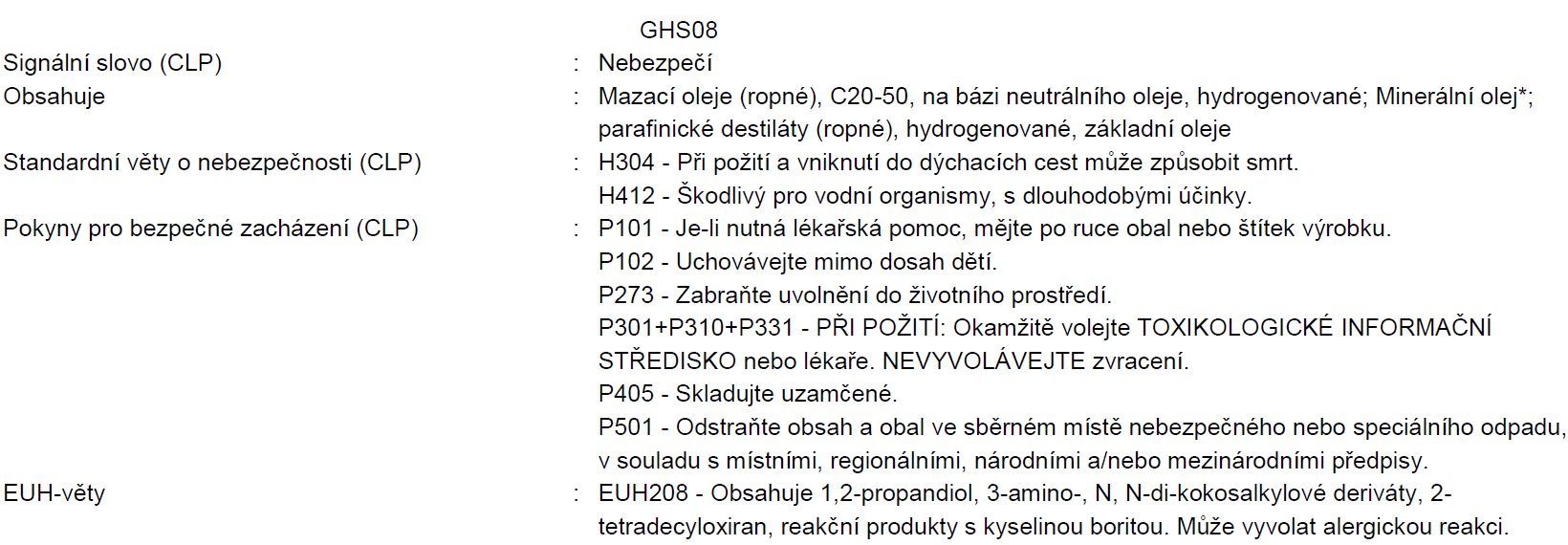 GHS08

Signální slovo (CLP) : Nebezpečí

Obsahuje : Mazací oleje (ropné), C20-50, na bázi neutrálního oleje, hydrogenované; Minerální olej*; parafinické destiláty (ropné), hydrogenované, základní oleje

Standardní věty o nebezpečnosti (CLP) : H304 - Při požití a vniknutí do dýchacích cest může způsobit smrt.
H412 - Škodlivý pro vodní organismy, s dlouhodobými účinky.

Pokyny pro bezpečné zacházení (CLP) : P101 - Je-li nutná lékařská pomoc, mějte po ruce obal nebo štítek výrobku.
P102 - Uchovávejte mimo dosah dětí.
P273 - Zabraňte uvolnění do životního prostředí.
P301+P310+P331 - PŘI POŽITÍ: Okamžitě volejte TOXIKOLOGICKÉ INFORMAČNÍ STŘEDISKO nebo lékaře. NEVYVOLÁVEJTE zvracení.
P405 - Skladujte uzamčené.
P501 - Odstraňte obsah a obal ve sběrném místě nebezpečného nebo speciálního odpadu, v souladu s místními, regionálními, národními a/nebo mezinárodními předpisy.

EUH-věty : EUH208 - Obsahuje 1,2-propandiol, 3-amino-, N, N-di-kokosalkylové deriváty, 2-tetradecyloxiran, reakční produkty s kyselinou boritou. Může vyvolat alergickou reakci.